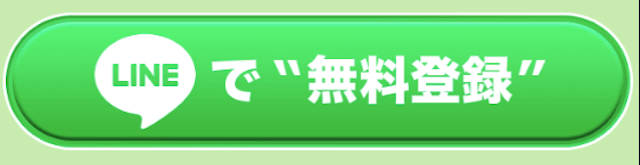 LINE で〝無料登録〟